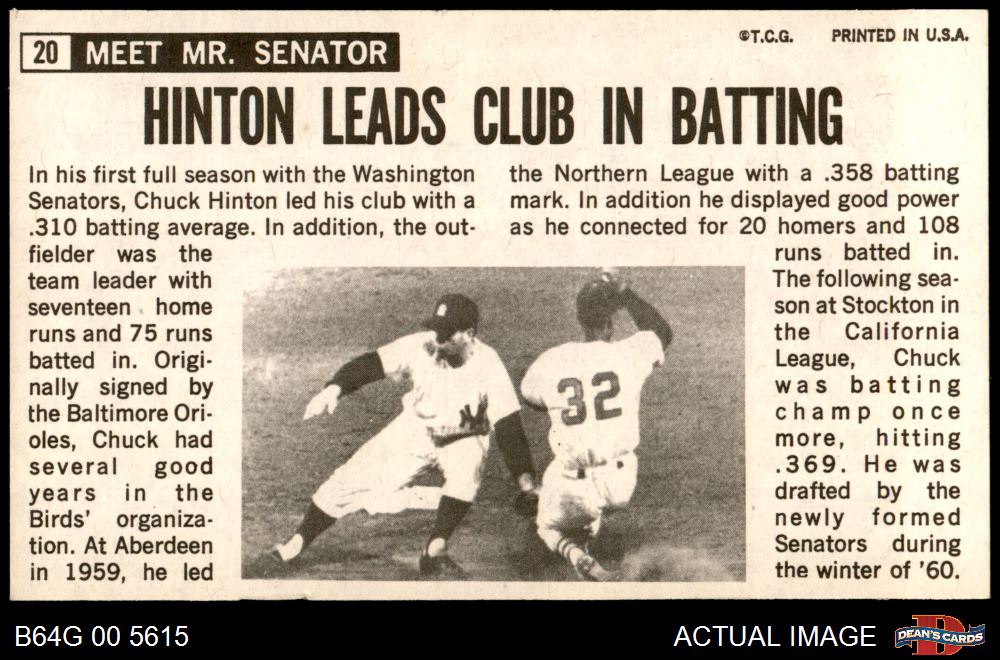 20 MEET MR. SENATOR

©T.C.G. PRINTED IN U.S.A.

HINTON LEADS CLUB IN BATTING

In his first full season with the Washington Senators, Chuck Hinton led his club with a .310 batting average. In addition, the outfielder was the team leader with seventeen home runs and 75 runs batted in. Originally signed by the Baltimore Orioles, Chuck had several good years in the Birds' organization. At Aberdeen in 1959, he led the Northern League with a .358 batting mark. In addition he displayed good power as he connected for 20 homers and 108 runs batted in. The following season at Stockton in the California League, Chuck was batting champ once more, hitting .369. He was drafted by the newly formed Senators during the winter of '60.

32

B64G 00 5615

ACTUAL IMAGE

DEAN'S CARDS